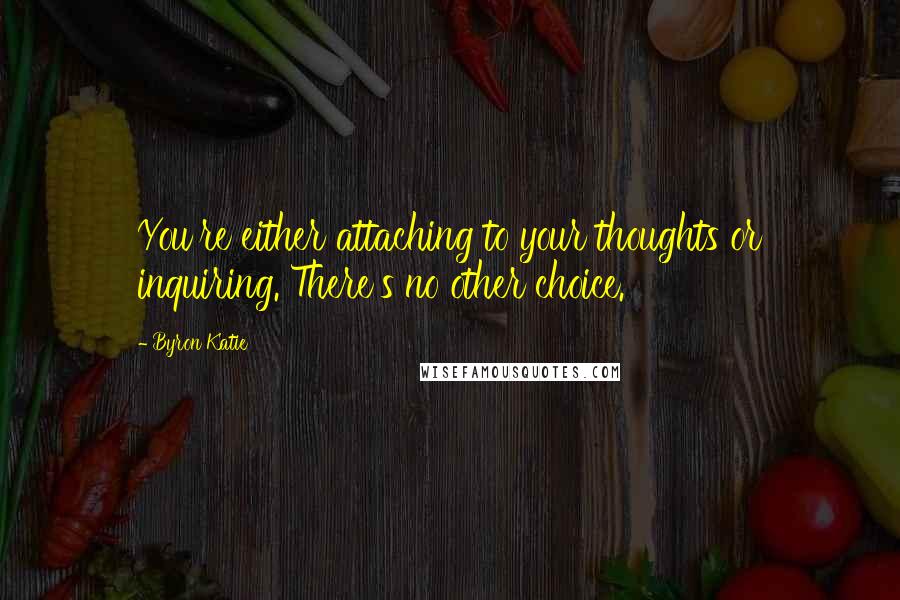 You're either attaching to your thoughts or inquiring. There's no other choice.

- Byron Katie

WISEFAMOUSQUOTES.COM